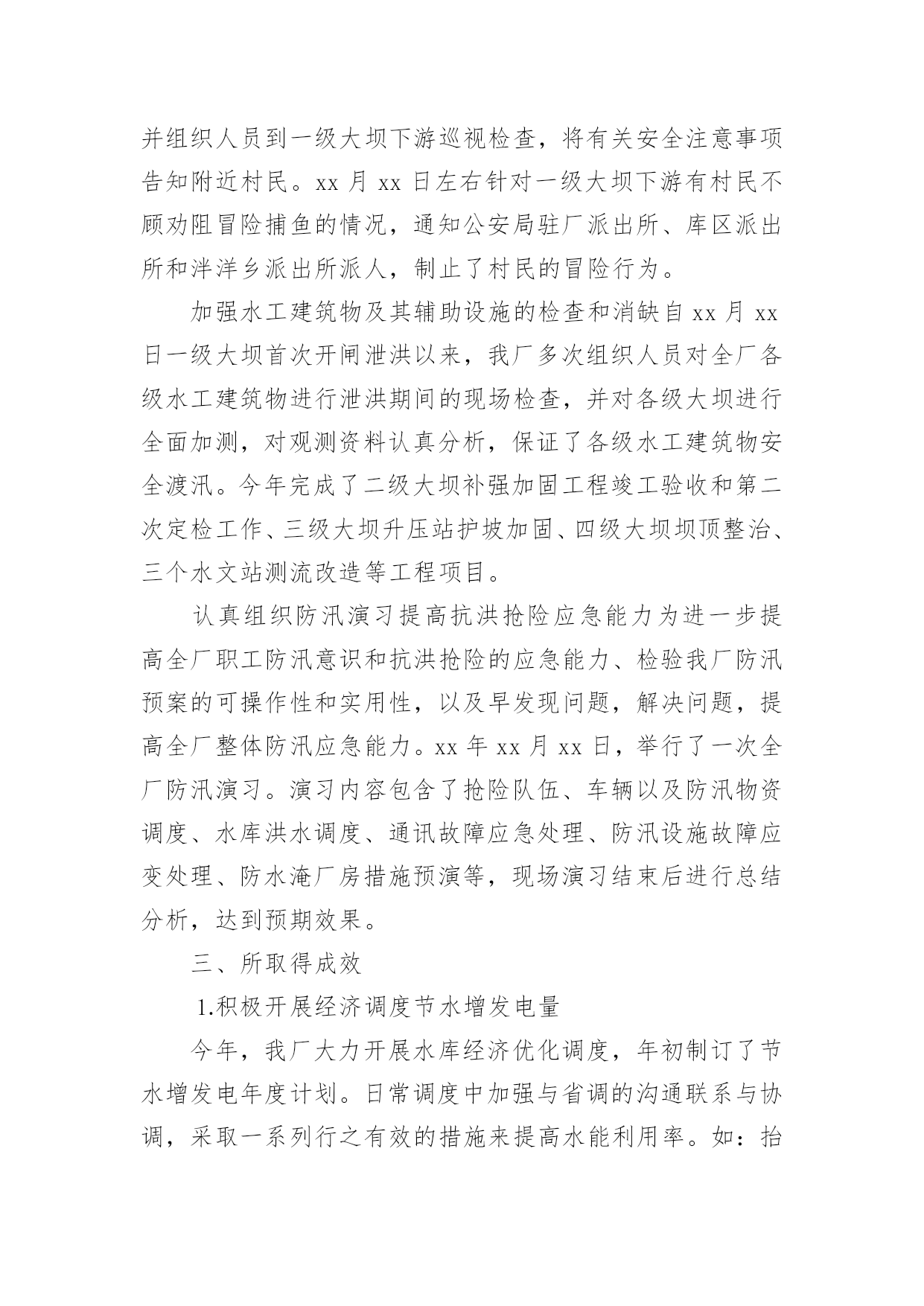 并组织人员到一级大坝下游巡视检查，将有关安全注意事项告知附近村民。xx 月 xx 日左右针对一级大坝下游有村民不顾劝阻冒险捕鱼的情况，通知公安局驻厂派出所、库区派出所和泮洋乡派出所派人，制止了村民的冒险行为。

加强水工建筑物及其辅助设施的检查和消缺自 xx 月 xx 日一级大坝首次开闸泄洪以来，我厂多次组织人员对全厂各级水工建筑物进行泄洪期间的现场检查，并对各级大坝进行全面加测，对观测资料认真分析，保证了各级水工建筑物安全渡汛。今年完成了二级大坝补强加固工程竣工验收和第二次定检工作、三级大坝升压站护坡加固、四级大坝坝顶整治、三个水文站测流改造等工程项目。

认真组织防汛演习提高抗洪抢险应急能力为进一步提高全厂职工防汛意识和抗洪抢险的应急能力、检验我厂防汛预案的可操作性和实用性，以及早发现问题，解决问题，提高全厂整体防汛应急能力。xx 年 xx 月 xx 日，举行了一次全厂防汛演习。演习内容包含了抢险队伍、车辆以及防汛物资调度、水库洪水调度、通讯故障应急处理、防汛设施故障应变处理、防水淹厂房措施预演等，现场演习结束后进行总结分析，达到预期效果。

三、所取得成效

1.积极开展经济调度节水增发电量

今年，我厂大力开展水库经济优化调度，年初制订了节水增发电年度计划。日常调度中加强与省调的沟通联系与协调，采取一系列行之有效的措施来提高水能利用率。如：抬